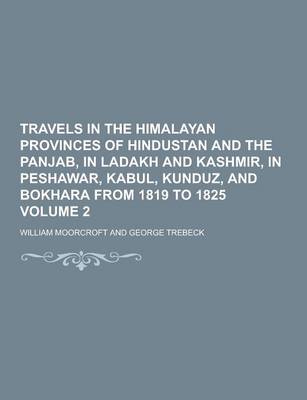 TRAVELS IN THE HIMALAYAN PROVINCES OF HINDUSTAN AND THE PANJAB, IN LADAKH AND KASHMIR, IN PESHAWAR, KABUL, KUNDUZ, AND BOKHARA FROM 1819 TO 1825 VOLUME 2

WILLIAM MOORCROFT AND GEORGE TREBECK